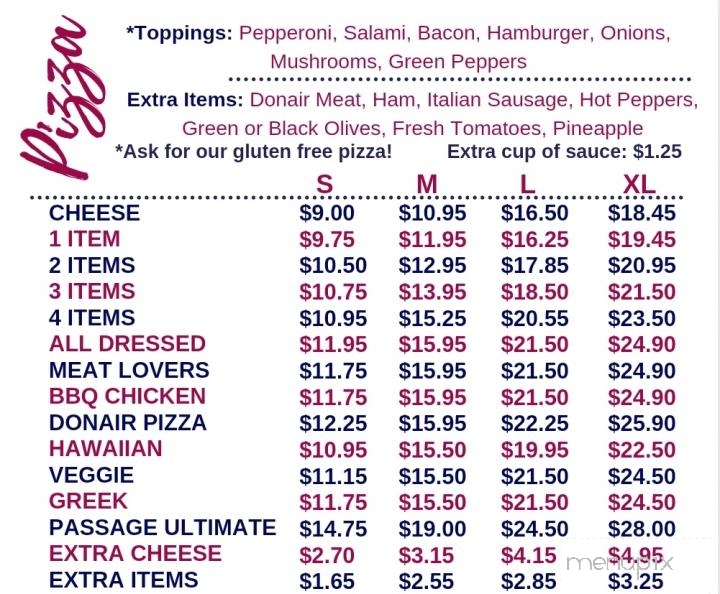 Pizza

*Toppings: Pepperoni, Salami, Bacon, Hamburger, Onions, Mushrooms, Green Peppers

Extra Items: Donair Meat, Ham, Italian Sausage, Hot Peppers, Green or Black Olives, Fresh Tomatoes, Pineapple

*Ask for our gluten free pizza! Extra cup of sauce: $1.25

| | S | M | L | XL |
|---|---|---|---|---|
| CHEESE | $9.00 | $10.95 | $16.50 | $18.45 |
| 1 ITEM | $9.75 | $11.95 | $16.25 | $19.45 |
| 2 ITEMS | $10.50 | $12.95 | $17.85 | $20.95 |
| 3 ITEMS | $10.75 | $13.95 | $18.50 | $21.50 |
| 4 ITEMS | $10.95 | $15.25 | $20.55 | $23.50 |
| ALL DRESSED | $11.95 | $15.95 | $21.50 | $24.90 |
| MEAT LOVERS | $11.75 | $15.95 | $21.50 | $24.90 |
| BBQ CHICKEN | $11.75 | $15.95 | $21.50 | $24.90 |
| DONAIR PIZZA | $12.25 | $15.95 | $22.25 | $25.90 |
| HAWAIIAN | $10.95 | $15.50 | $19.95 | $22.50 |
| VEGGIE | $11.15 | $15.50 | $21.50 | $24.50 |
| GREEK | $11.75 | $15.50 | $21.50 | $24.50 |
| PASSAGE ULTIMATE | $14.75 | $19.00 | $24.50 | $28.00 |
| EXTRA CHEESE | $2.70 | $3.15 | $4.15 | $4.95 |
| EXTRA ITEMS | $1.65 | $2.55 | $2.85 | $3.25 |

menupix